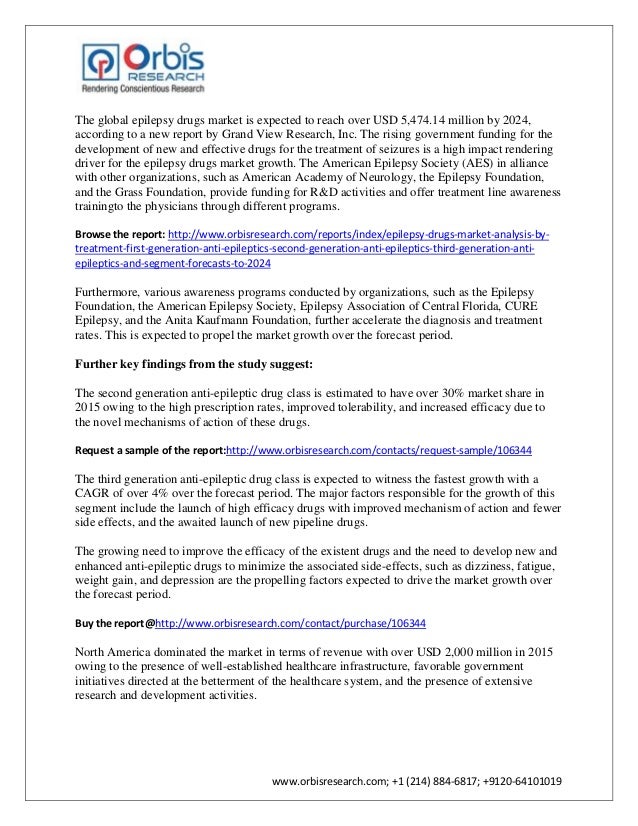 Orbis
RESEARCH
Rendering Conscientious Research

The global epilepsy drugs market is expected to reach over USD 5,474.14 million by 2024, according to a new report by Grand View Research, Inc. The rising government funding for the development of new and effective drugs for the treatment of seizures is a high impact rendering driver for the epilepsy drugs market growth. The American Epilepsy Society (AES) in alliance with other organizations, such as American Academy of Neurology, the Epilepsy Foundation, and the Grass Foundation, provide funding for R&D activities and offer treatment line awareness trainingto the physicians through different programs.

Browse the report: http://www.orbisresearch.com/reports/index/epilepsy-drugs-market-analysis-by-treatment-first-generation-anti-epileptics-second-generation-anti-epileptics-third-generation-anti-epileptics-and-segment-forecasts-to-2024

Furthermore, various awareness programs conducted by organizations, such as the Epilepsy Foundation, the American Epilepsy Society, Epilepsy Association of Central Florida, CURE Epilepsy, and the Anita Kaufmann Foundation, further accelerate the diagnosis and treatment rates. This is expected to propel the market growth over the forecast period.

Further key findings from the study suggest:

The second generation anti-epileptic drug class is estimated to have over 30% market share in 2015 owing to the high prescription rates, improved tolerability, and increased efficacy due to the novel mechanisms of action of these drugs.

Request a sample of the report:http://www.orbisresearch.com/contacts/request-sample/106344

The third generation anti-epileptic drug class is expected to witness the fastest growth with a CAGR of over 4% over the forecast period. The major factors responsible for the growth of this segment include the launch of high efficacy drugs with improved mechanism of action and fewer side effects, and the awaited launch of new pipeline drugs.

The growing need to improve the efficacy of the existent drugs and the need to develop new and enhanced anti-epileptic drugs to minimize the associated side-effects, such as dizziness, fatigue, weight gain, and depression are the propelling factors expected to drive the market growth over the forecast period.

Buy the report@http://www.orbisresearch.com/contact/purchase/106344

North America dominated the market in terms of revenue with over USD 2,000 million in 2015 owing to the presence of well-established healthcare infrastructure, favorable government initiatives directed at the betterment of the healthcare system, and the presence of extensive research and development activities.

www.orbisresearch.com; +1 (214) 884-6817; +9120-64101019